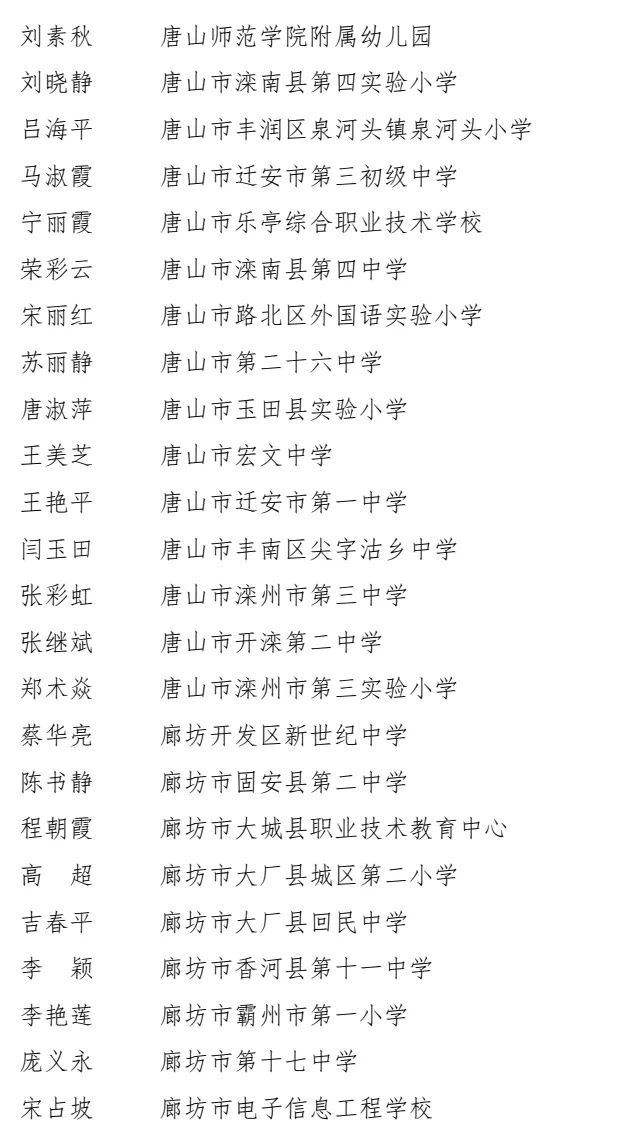 刘素秋　唐山师范学院附属幼儿园
刘晓静　唐山市滦南县第四实验小学
吕海平　唐山市丰润区泉河头镇泉河头小学
马淑霞　唐山市迁安市第三初级中学
宁丽霞　唐山市乐亭综合职业技术学校
荣彩云　唐山市滦南县第四中学
宋丽红　唐山市路北区外国语实验小学
苏丽静　唐山市第二十六中学
唐淑萍　唐山市玉田县实验小学
王美芝　唐山市宏文中学
王艳平　唐山市迁安市第一中学
闫玉田　唐山市丰南区尖字沽乡中学
张彩虹　唐山市滦州市第三中学
张继斌　唐山市开滦第二中学
郑术焱　唐山市滦州市第三实验小学
蔡华亮　廊坊开发区新世纪中学
陈书静　廊坊市固安县第二中学
程朝霞　廊坊市大城县职业技术教育中心
高　超　廊坊市大厂县城区第二小学
吉春平　廊坊市大厂县回民中学
李　颖　廊坊市香河县第十一中学
李艳莲　廊坊市霸州市第一小学
庞义永　廊坊市第十七中学
宋占坡　廊坊市电子信息工程学校